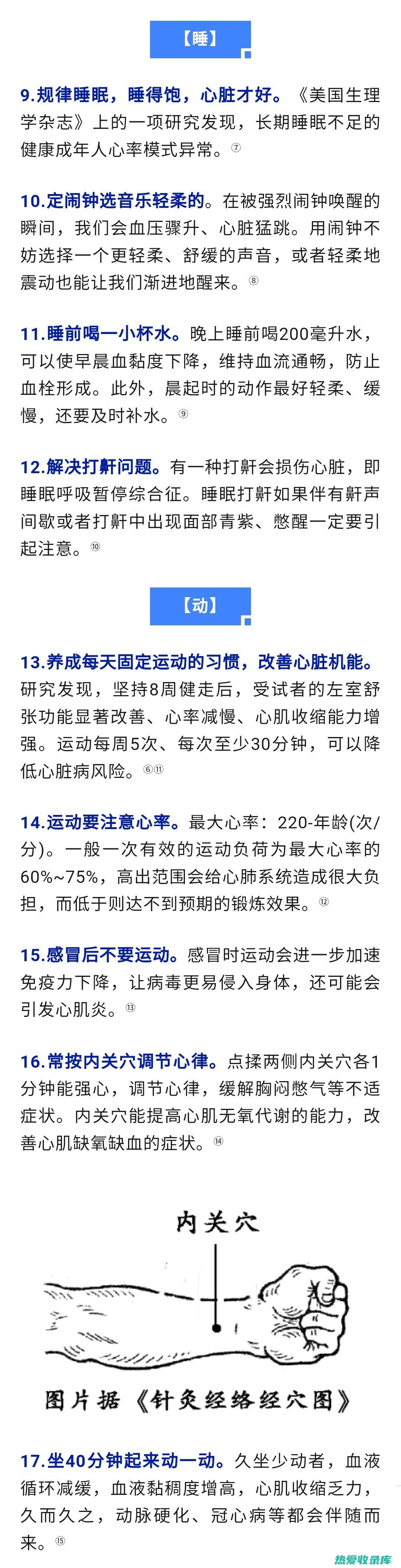 【睡】

9.规律睡眠，睡得饱，心脏才好。《美国生理学杂志》上的一项研究发现，长期睡眠不足的健康成年人心率模式异常。⑦

10.定闹钟选音乐轻柔的。在被强烈闹钟唤醒的瞬间，我们会血压骤升、心脏猛跳。用闹钟不妨选择一个更轻柔、舒缓的声音，或者轻柔地震动也能让我们渐进地醒来。⑧

11.睡前喝一小杯水。晚上睡前喝200毫升水，可以使早晨血黏度下降，维持血流通畅，防止血栓形成。此外，晨起时的动作最好轻柔、缓慢，还要及时补水。⑨

12.解决打鼾问题。有一种打鼾会损伤心脏，即睡眠呼吸暂停综合征。睡眠打鼾如果伴有鼾声间歇或者打鼾中出现面部青紫、憋醒一定要引起注意。⑩

【动】

13.养成每天固定运动的习惯，改善心脏机能。研究发现，坚持8周健走后，受试者的左室舒张功能显著改善、心率减慢、心肌收缩能力增强。运动每周5次、每次至少30分钟，可以降低心脏病风险。⑥⑪

14.运动要注意心率。最大心率：220-年龄(次/分)。一般一次有效的运动负荷为最大心率的60%~75%，高出范围会给心肺系统造成很大负担，而低于则达不到预期的锻炼效果。⑫

15.感冒后不要运动。感冒时运动会进一步加速免疫力下降，让病毒更易侵入身体，还可能会引发心肌炎。⑬

16.常按内关穴调节心律。点揉两侧内关穴各1分钟能强心，调节心律，缓解胸闷憋气等不适症状。内关穴能提高心肌无氧代谢的能力，改善心肌缺氧缺血的症状。⑭

内关穴

图片据《针灸经络经穴图》

17.坐40分钟起来动一动。久坐少动者，血液循环减缓，血液黏稠度增高，心肌收缩乏力，久而久之，动脉硬化、冠心病等都会伴随而来。⑮

热爱收录库